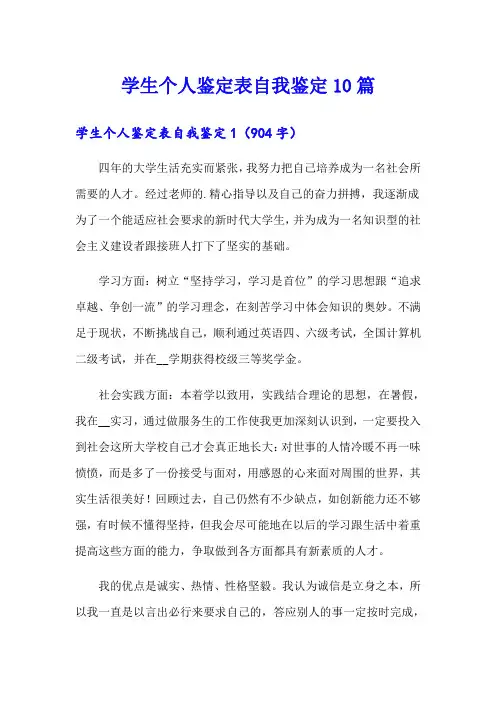 学生个人鉴定表自我鉴定10篇

学生个人鉴定表自我鉴定1（904字）

四年的大学生活充实而紧张，我努力把自己培养成为一名社会所需要的人才。经过老师的.精心指导以及自己的奋力拼搏，我逐渐成为了一个能适应社会要求的新时代大学生，并为成为一名知识型的社会主义建设者跟接班人打下了坚实的基础。

学习方面：树立“坚持学习，学习是首位”的学习思想跟“追求卓越、争创一流”的学习理念，在刻苦学习中体会知识的奥妙。不满足于现状，不断挑战自己，顺利通过英语四、六级考试，全国计算机二级考试，并在__学期获得校级三等奖学金。

社会实践方面：本着学以致用，实践结合理论的思想，在暑假，我在__实习，通过做服务生的工作使我更加深刻认识到，一定要投入到社会这所大学校自己才会真正地长大：对世事的人情冷暖不再一味愤愤，而是多了一份接受与面对，用感恩的心来面对周围的世界，其实生活很美好！回顾过去，自己仍然有不少缺点，如创新能力还不够强，有时候不懂得坚持，但我会尽可能地在以后的学习跟生活中着重提高这些方面的能力，争取做到各方面都具有新素质的人才。

我的优点是诚实、热情、性格坚毅。我认为诚信是立身之本，所以我一直是以言出必行来要求自己的，答应别人的事一定按时完成，